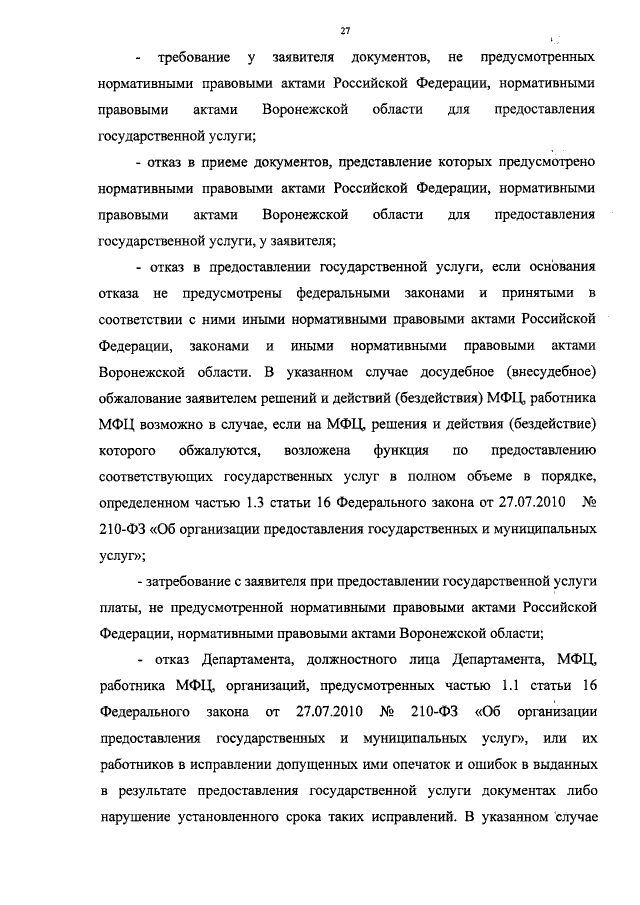 27

- требование у заявителя документов, не предусмотренных нормативными правовыми актами Российской Федерации, нормативными правовыми актами Воронежской области для предоставления государственной услуги;

- отказ в приеме документов, представление которых предусмотрено нормативными правовыми актами Российской Федерации, нормативными правовыми актами Воронежской области для предоставления государственной услуги, у заявителя;

- отказ в предоставлении государственной услуги, если основания отказа не предусмотрены федеральными законами и принятыми в соответствии с ними иными нормативными правовыми актами Российской Федерации, законами и иными нормативными правовыми актами Воронежской области. В указанном случае досудебное (внесудебное) обжалование заявителем решений и действий (бездействия) МФЦ, работника МФЦ возможно в случае, если на МФЦ, решения и действия (бездействие) которого обжалуются, возложена функция по предоставлению соответствующих государственных услуг в полном объеме в порядке, определенном частью 1.3 статьи 16 Федерального закона от 27.07.2010 № 210-ФЗ «Об организации предоставления государственных и муниципальных услуг»;

- затребование с заявителя при предоставлении государственной услуги платы, не предусмотренной нормативными правовыми актами Российской Федерации, нормативными правовыми актами Воронежской области;

- отказ Департамента, должностного лица Департамента, МФЦ, работника МФЦ, организаций, предусмотренных частью 1.1 статьи 16 Федерального закона от 27.07.2010 № 210-ФЗ «Об организации предоставления государственных и муниципальных услуг», или их работников в исправлении допущенных ими опечаток и ошибок в выданных в результате предоставления государственной услуги документах либо нарушение установленного срока таких исправлений. В указанном случае